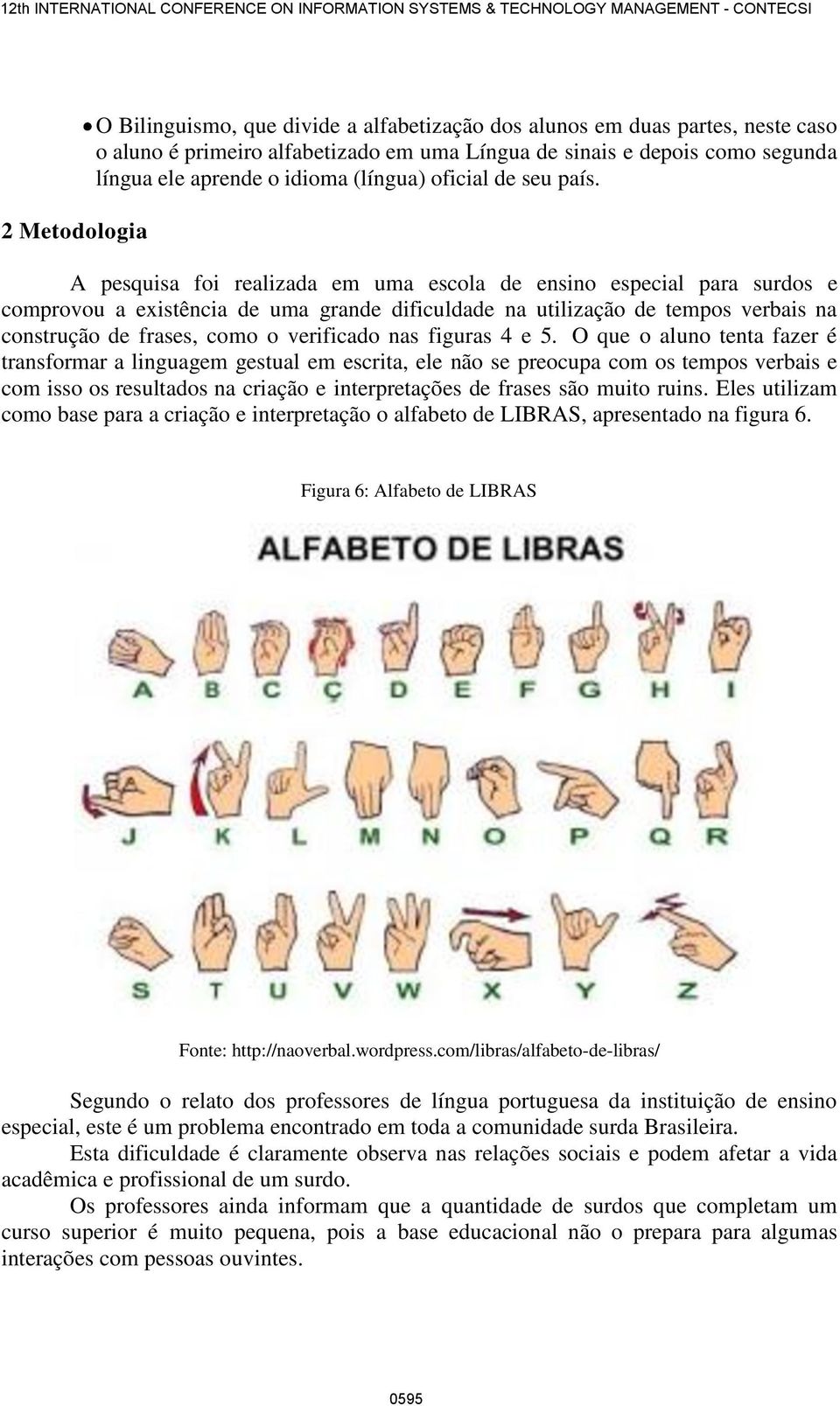 12th INTERNATIONAL CONFERENCE ON INFORMATION SYSTEMS & TECHNOLOGY MANAGEMENT - CONTECSI

• O Bilinguismo, que divide a alfabetização dos alunos em duas partes, neste caso o aluno é primeiro alfabetizado em uma Língua de sinais e depois como segunda língua ele aprende o idioma (língua) oficial de seu país.

2 Metodologia

A pesquisa foi realizada em uma escola de ensino especial para surdos e comprovou a existência de uma grande dificuldade na utilização de tempos verbais na construção de frases, como o verificado nas figuras 4 e 5. O que o aluno tenta fazer é transformar a linguagem gestual em escrita, ele não se preocupa com os tempos verbais e com isso os resultados na criação e interpretações de frases são muito ruins. Eles utilizam como base para a criação e interpretação o alfabeto de LIBRAS, apresentado na figura 6.

Figura 6: Alfabeto de LIBRAS

ALFABETO DE LIBRAS

A B C Ç D E F G H I

J K L M N O P Q R

S T U V W X Y Z

Fonte: http://naoverbal.wordpress.com/libras/alfabeto-de-libras/

Segundo o relato dos professores de língua portuguesa da instituição de ensino especial, este é um problema encontrado em toda a comunidade surda Brasileira.

Esta dificuldade é claramente observa nas relações sociais e podem afetar a vida acadêmica e profissional de um surdo.

Os professores ainda informam que a quantidade de surdos que completam um curso superior é muito pequena, pois a base educacional não o prepara para algumas interações com pessoas ouvintes.

0595